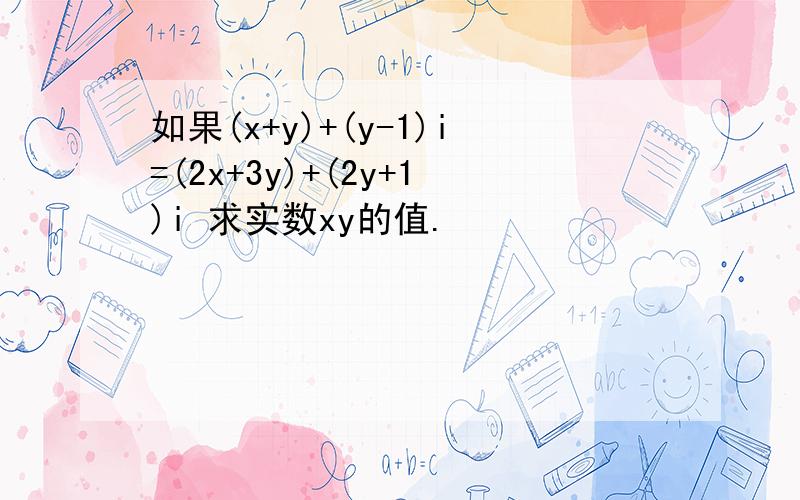 1+1=2

a+b=c

abc

如果$(x+y)+(y-1)i=(2x+3y)+(2y+1)i$ 求实数xy的值.

1+1=2

abc

a+b=c